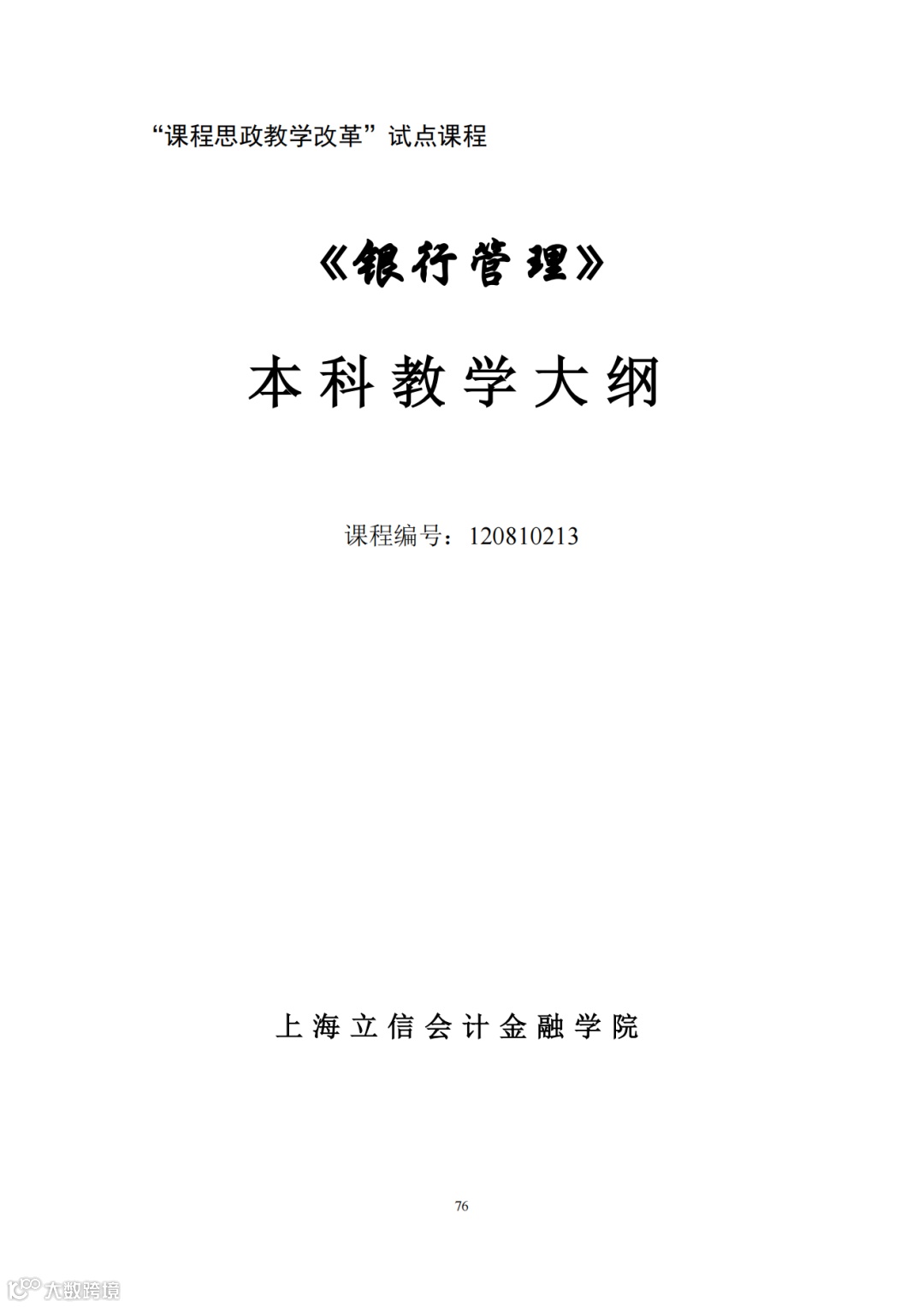 “课程思政教学改革”试点课程

《银行管理》

本科教学大纲

课程编号：120810213

上海立信会计金融学院

76

大数跨境